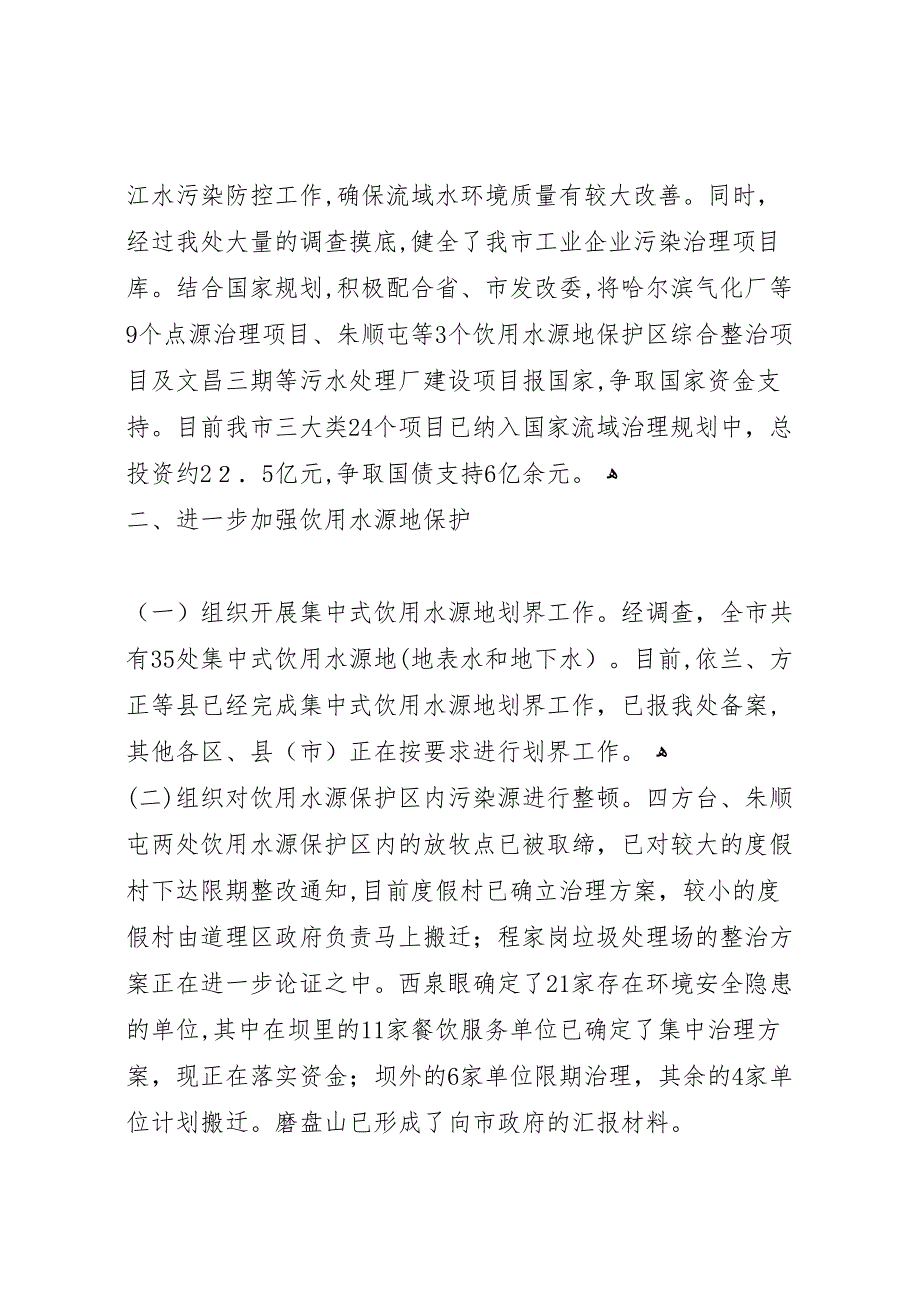 江水污染防控工作,确保流域水环境质量有较大改善。同时，经过我处大量的调查摸底,健全了我市工业企业污染治理项目库。结合国家规划,积极配合省、市发改委,将哈尔滨气化厂等9个点源治理项目、朱顺屯等3个饮用水源地保护区综合整治项目及文昌三期等污水处理厂建设项目报国家,争取国家资金支持。目前我市三大类24个项目已纳入国家流域治理规划中，总投资约22．5亿元,争取国债支持6亿余元。

二、进一步加强饮用水源地保护

（一）组织开展集中式饮用水源地划界工作。经调查，全市共有35处集中式饮用水源地(地表水和地下水）。目前,依兰、方正等县已经完成集中式饮用水源地划界工作，已报我处备案，其他各区、县（市）正在按要求进行划界工作。

(二)组织对饮用水源保护区内污染源进行整顿。四方台、朱顺屯两处饮用水源保护区内的放牧点已被取缔，已对较大的度假村下达限期整改通知,目前度假村已确立治理方案，较小的度假村由道理区政府负责马上搬迁；程家岗垃圾处理场的整治方案正在进一步论证之中。西泉眼确定了21家存在环境安全隐患的单位,其中在坝里的11家餐饮服务单位已确定了集中治理方案，现正在落实资金；坝外的6家单位限期治理，其余的4家单位计划搬迁。磨盘山已形成了向市政府的汇报材料。